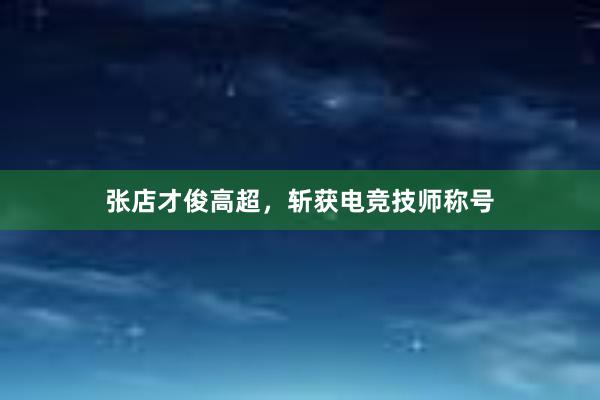 张店才俊高超，斩获电竞技师称号